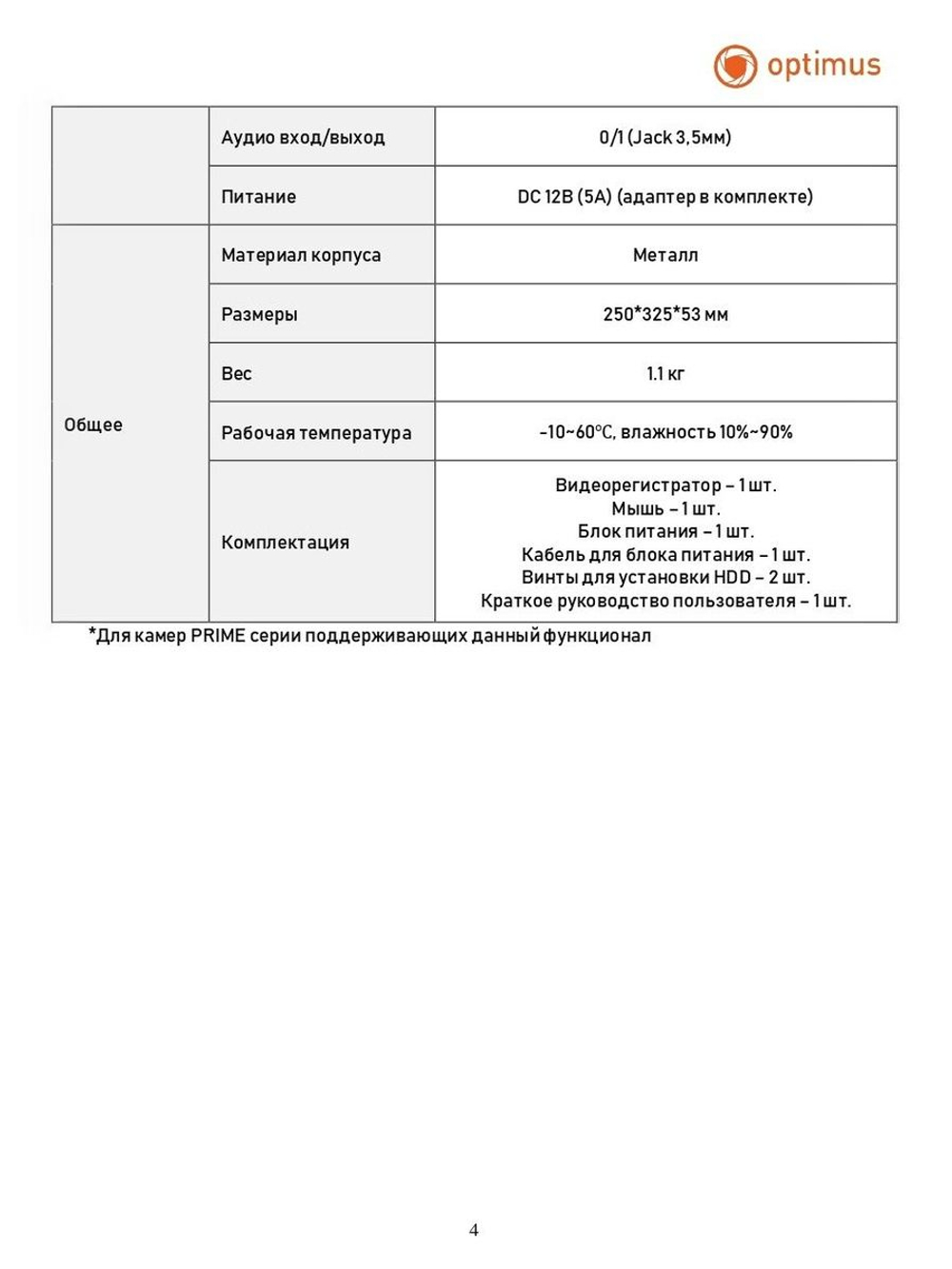 optimus

|  | Аудио вход/выход | 0/1 (Jack 3,5мм) |
|---|---|---|
|  | Питание | DC 12В (5А) (адаптер в комплекте) |
| Общее | Материал корпуса | Металл |
|  | Размеры | 250*325*53 мм |
|  | Вес | 1.1 кг |
|  | Рабочая температура | -10~60°C, влажность 10%~90% |
|  | Комплектация | Видеорегистратор – 1 шт. Мышь – 1 шт. Блок питания – 1 шт. Кабель для блока питания – 1 шт. Винты для установки HDD – 2 шт. Краткое руководство пользователя – 1 шт. |

*Для камер PRIME серии поддерживающих данный функционал

4